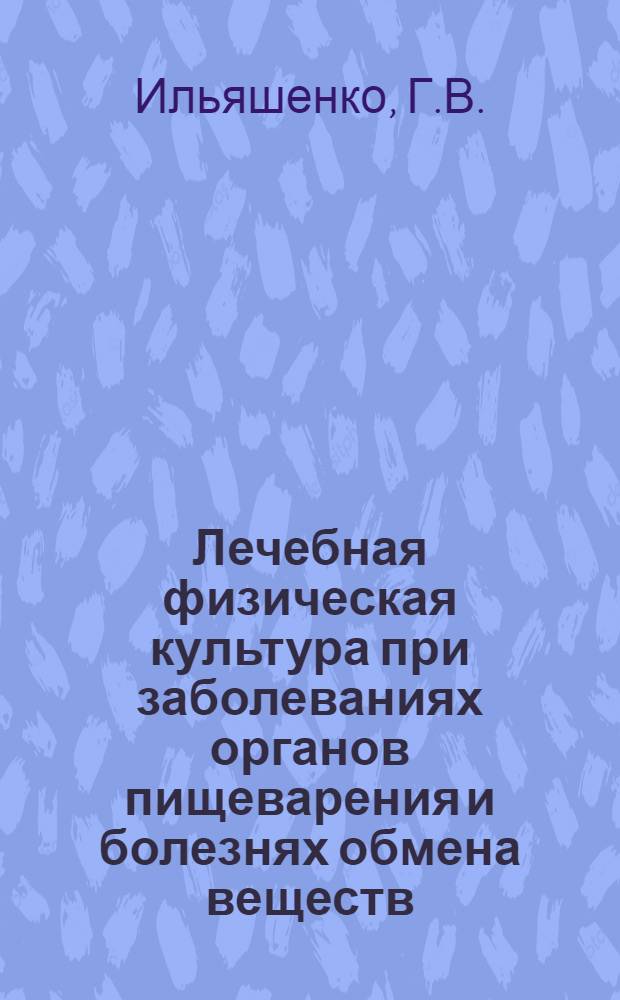 Ильяшенко, Г.В.

Лечебная физическая культура при заболеваниях органов пищеварения и болезнях обмена веществ